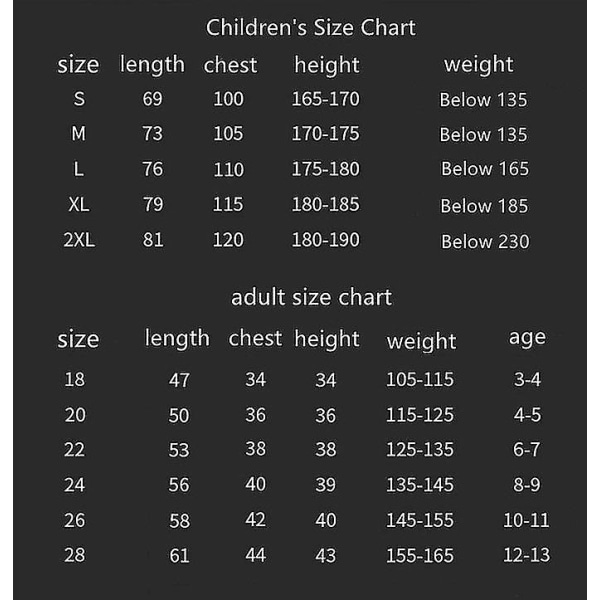 Children's Size Chart

| size | length | chest | height | weight |
|---|---|---|---|---|
| S | 69 | 100 | 165-170 | Below 135 |
| M | 73 | 105 | 170-175 | Below 135 |
| L | 76 | 110 | 175-180 | Below 165 |
| XL | 79 | 115 | 180-185 | Below 185 |
| 2XL | 81 | 120 | 180-190 | Below 230 |

adult size chart

| size | length | chest | height | weight | age |
|---|---|---|---|---|---|
| 18 | 47 | 34 | 34 | 105-115 | 3-4 |
| 20 | 50 | 36 | 36 | 115-125 | 4-5 |
| 22 | 53 | 38 | 38 | 125-135 | 6-7 |
| 24 | 56 | 40 | 39 | 135-145 | 8-9 |
| 26 | 58 | 42 | 40 | 145-155 | 10-11 |
| 28 | 61 | 44 | 43 | 155-165 | 12-13 |